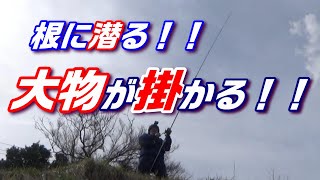 根に潜る！！

大物が掛かる！！